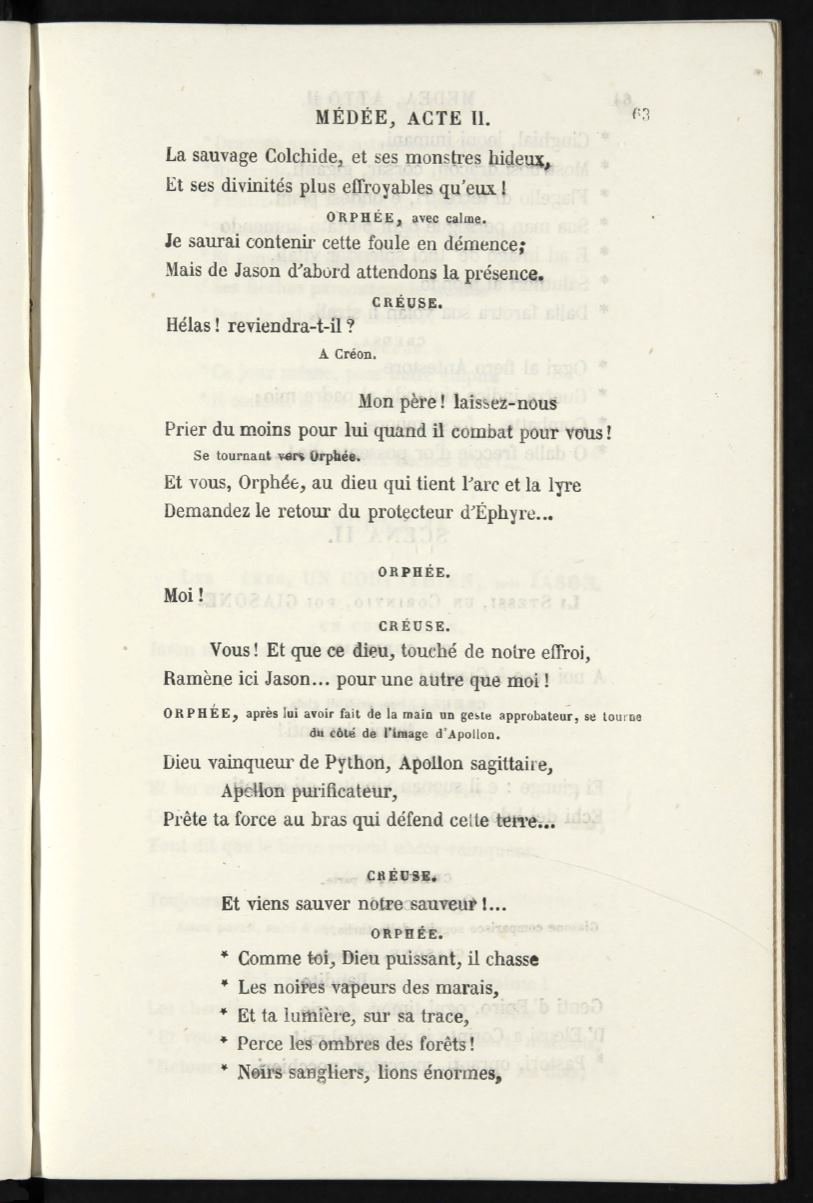 MÉDÉE, ACTE II. 63

La sauvage Colchide, et ses monstres hideux,
Et ses divinités plus effroyables qu'eux !

ORPHÉE, avec calme.

Je saurai contenir cette foule en démence;
Mais de Jason d'abord attendons la présence.

CRÉUSE.

Hélas ! reviendra-t-il ?

A Créon.

Mon père ! laissez-nous
Prier du moins pour lui quand il combat pour vous !

Se tournant vers Orphée.

Et vous, Orphée, au dieu qui tient l'arc et la lyre
Demandez le retour du protecteur d'Éphyre...

ORPHÉE.

Moi !

CRÉUSE.

Vous ! Et que ce dieu, touché de notre effroi,
Ramène ici Jason... pour une autre que moi !

ORPHÉE, après lui avoir fait de la main un geste approbateur, se tourne du côté de l'image d'Apollon.

Dieu vainqueur de Python, Apollon sagittaire,
Apollon purificateur,
Prête ta force au bras qui défend cette terre...

CRÉUSE.

Et viens sauver notre sauveur !...

ORPHÉE.

* Comme toi, Dieu puissant, il chasse
* Les noires vapeurs des marais,
* Et ta lumière, sur sa trace,
* Perce les ombres des forêts !
* Noirs sangliers, lions énormes,